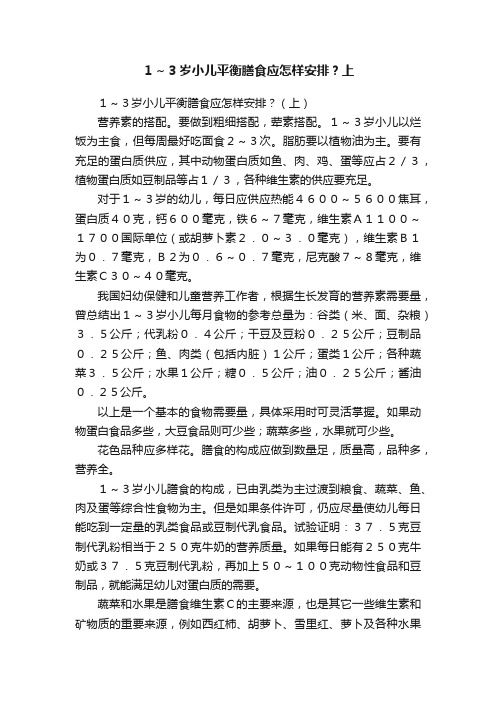 1～3岁小儿平衡膳食应怎样安排？上

１～３岁小儿平衡膳食应怎样安排？（上）

营养素的搭配。要做到粗细搭配，荤素搭配。１～３岁小儿以烂饭为主食，但每周最好吃面食２～３次。脂肪要以植物油为主。要有充足的蛋白质供应，其中动物蛋白质如鱼、肉、鸡、蛋等应占２／３，植物蛋白质如豆制品等占１／３，各种维生素的供应要充足。

对于１～３岁的幼儿，每日应供应热能４６００～５６００焦耳，蛋白质４０克，钙６００毫克，铁６～７毫克，维生素Ａ１１００～１７００国际单位（或胡萝卜素２．０～３．０毫克），维生素Ｂ１为０．７毫克，Ｂ２为０．６～０．７毫克，尼克酸７～８毫克，维生素Ｃ３０～４０毫克。

我国妇幼保健和儿童营养工作者，根据生长发育的营养素需要量，曾总结出１～３岁小儿每月食物的参考总量为：谷类（米、面、杂粮）３．５公斤；代乳粉０．４公斤；干豆及豆粉０．２５公斤；豆制品０．２５公斤；鱼、肉类（包括内脏）１公斤；蛋类１公斤；各种蔬菜３．５公斤；水果１公斤；糖０．５公斤；油０．２５公斤；酱油０．２５公斤。

以上是一个基本的食物需要量，具体采用时可灵活掌握。如果动物蛋白食品多些，大豆食品则可少些；蔬菜多些，水果就可少些。

花色品种应多样花。膳食的构成应做到数量足，质量高，品种多，营养全。

１～３岁小儿膳食的构成，已由乳类为主过渡到粮食、蔬菜、鱼、肉及蛋等综合性食物为主。但是如果条件许可，仍应尽量使幼儿每日能吃到一定量的乳类食品或豆制代乳食品。试验证明：３７．５克豆制代乳粉相当于２５０克牛奶的营养质量。如果每日能有２５０克牛奶或３７．５克豆制代乳粉，再加上５０～１００克动物性食品和豆制品，就能满足幼儿对蛋白质的需要。

蔬菜和水果是膳食维生素Ｃ的主要来源，也是其它一些维生素和矿物质的重要来源，例如西红柿、胡萝卜、雪里红、萝卜及各种水果